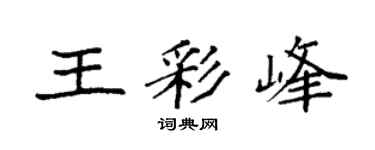 王彩峰

词典网